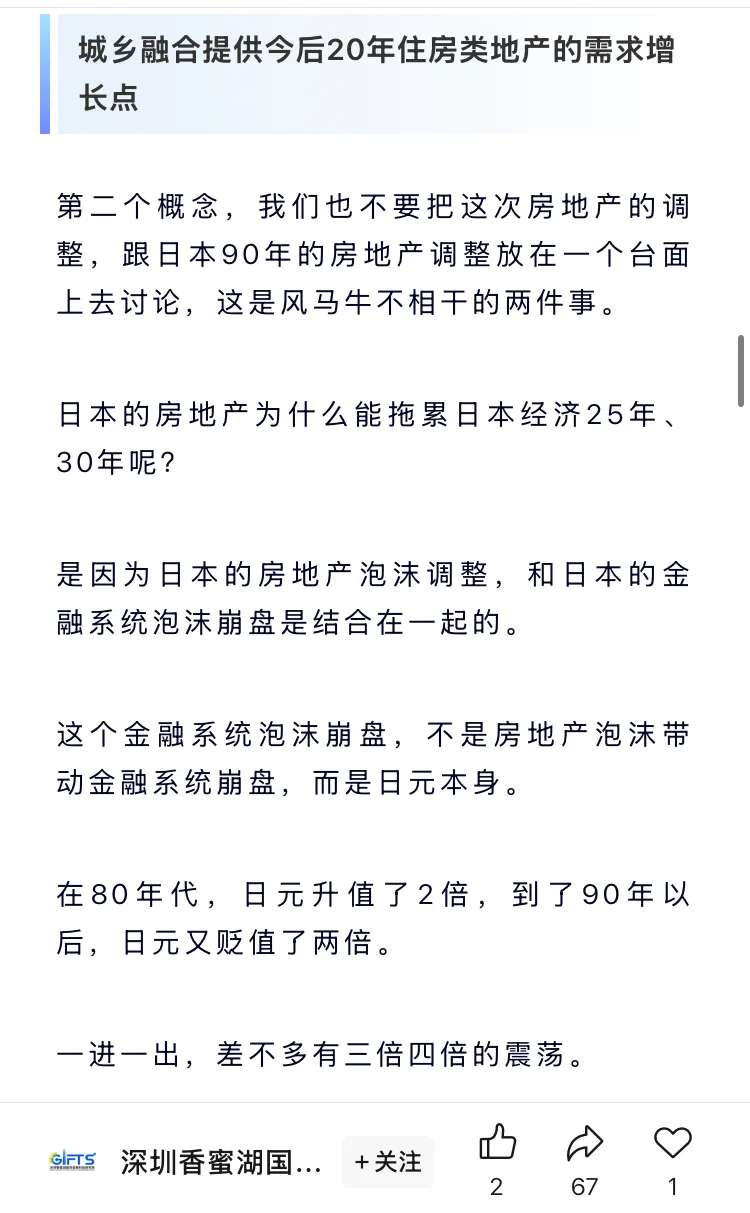 城乡融合提供今后20年住房类地产的需求增长点

第二个概念，我们也不要把这次房地产的调整，跟日本90年的房地产调整放在一个台面上去讨论，这是风马牛不相干的两件事。

日本的房地产为什么能拖累日本经济25年、30年呢？

是因为日本的房地产泡沫调整，和日本的金融系统泡沫崩盘是结合在一起的。

这个金融系统泡沫崩盘，不是房地产泡沫带动金融系统崩盘，而是日元本身。

在80年代，日元升值了2倍，到了90年以后，日元又贬值了两倍。

一进一出，差不多有三倍四倍的震荡。

GIFTS 深圳香蜜湖国... +关注 2 67 1